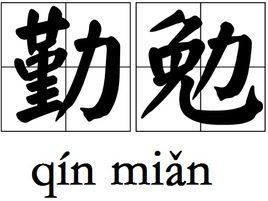 勤勉

qín miǎn